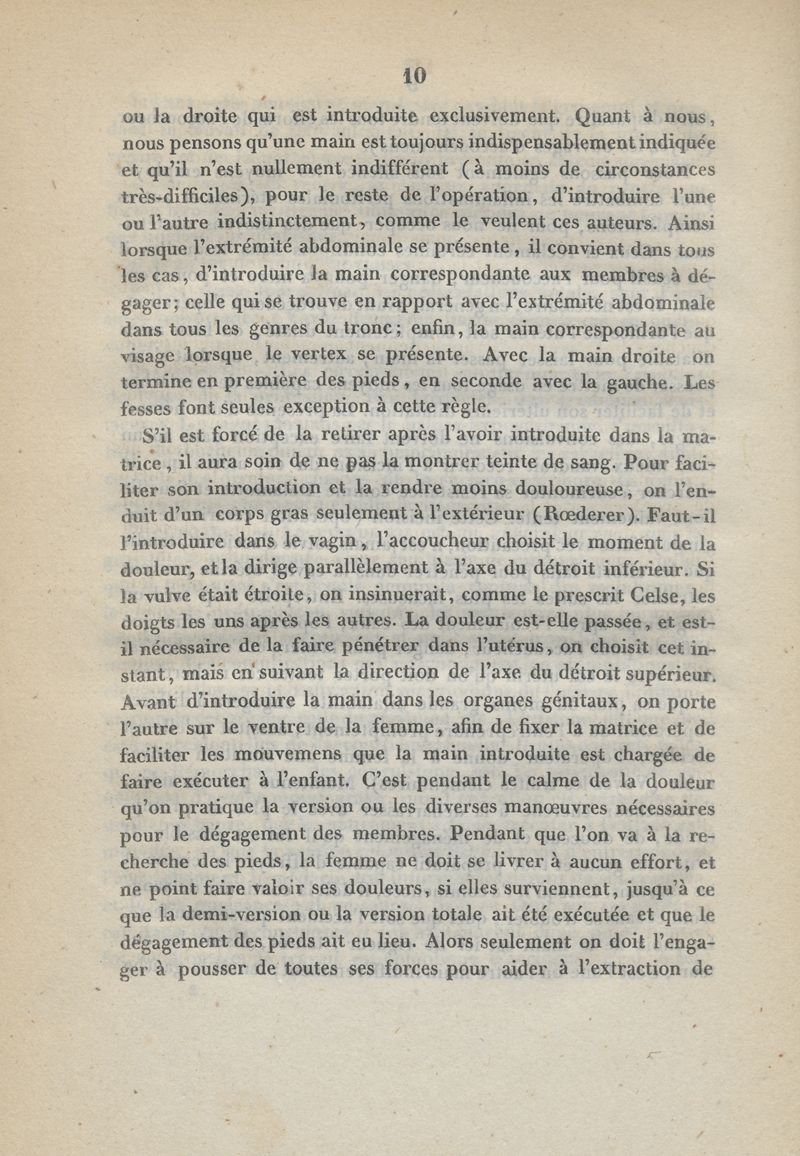 10

ou la droite qui est introduite exclusivement. Quant à nous, nous pensons qu'une main est toujours indispensablement indiquée et qu'il n'est nullement indifférent (à moins de circonstances très-difficiles), pour le reste de l'opération, d'introduire l'une ou l'autre indistinctement, comme le veulent ces auteurs. Ainsi lorsque l'extrémité abdominale se présente, il convient dans tous les cas, d'introduire la main correspondante aux membres à dégager; celle qui se trouve en rapport avec l'extrémité abdominale dans tous les genres du tronc; enfin, la main correspondante au visage lorsque le vertex se présente. Avec la main droite on termine en première des pieds, en seconde avec la gauche. Les fesses font seules exception à cette règle.

S'il est forcé de la retirer après l'avoir introduite dans la matrice, il aura soin de ne pas la montrer teinte de sang. Pour faciliter son introduction et la rendre moins douloureuse, on l'enduit d'un corps gras seulement à l'extérieur (Rœderer). Faut-il l'introduire dans le vagin, l'accoucheur choisit le moment de la douleur, et la dirige parallèlement à l'axe du détroit inférieur. Si la vulve était étroite, on insinuerait, comme le prescrit Celse, les doigts les uns après les autres. La douleur est-elle passée, et est-il nécessaire de la faire pénétrer dans l'utérus, on choisit cet instant, mais en suivant la direction de l'axe du détroit supérieur. Avant d'introduire la main dans les organes génitaux, on porte l'autre sur le ventre de la femme, afin de fixer la matrice et de faciliter les mouvemens que la main introduite est chargée de faire exécuter à l'enfant. C'est pendant le calme de la douleur qu'on pratique la version ou les diverses manœuvres nécessaires pour le dégagement des membres. Pendant que l'on va à la recherche des pieds, la femme ne doit se livrer à aucun effort, et ne point faire valoir ses douleurs, si elles surviennent, jusqu'à ce que la demi-version ou la version totale ait été exécutée et que le dégagement des pieds ait eu lieu. Alors seulement on doit l'engager à pousser de toutes ses forces pour aider à l'extraction de